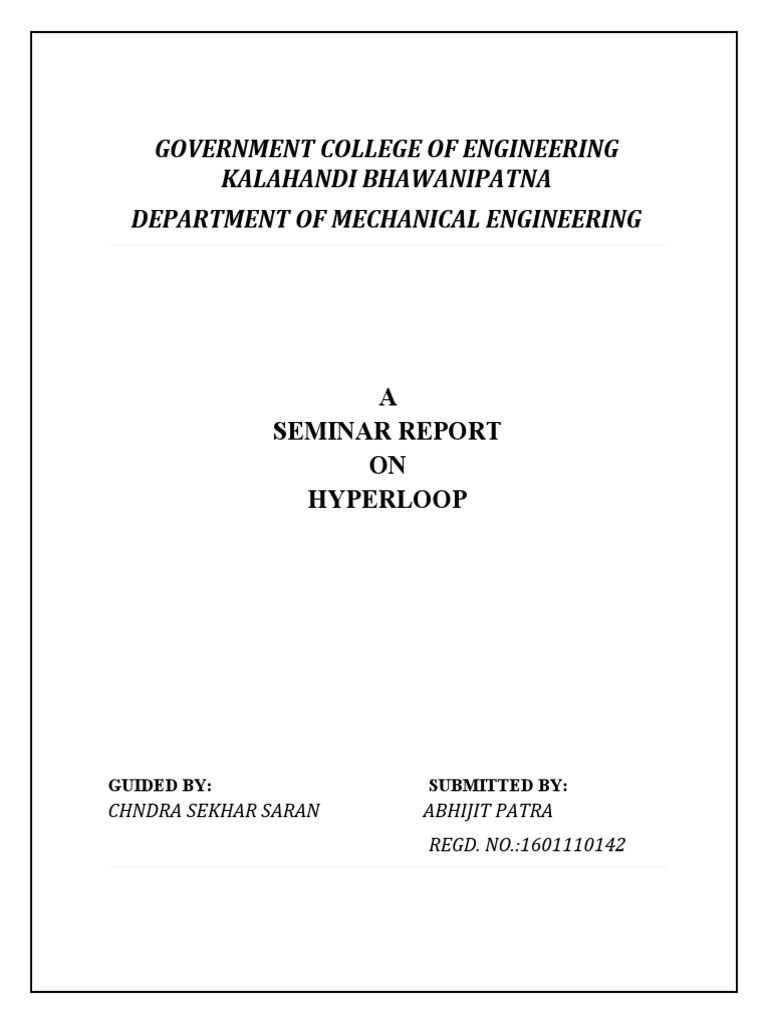 GOVERNMENT COLLEGE OF ENGINEERING
KALAHANDI BHAWANIPATNA
DEPARTMENT OF MECHANICAL ENGINEERING

A
SEMINAR REPORT
ON
HYPERLOOP

GUIDED BY:
CHNDRA SEKHAR SARAN

SUBMITTED BY:
ABHIJIT PATRA
REGD. NO.:1601110142